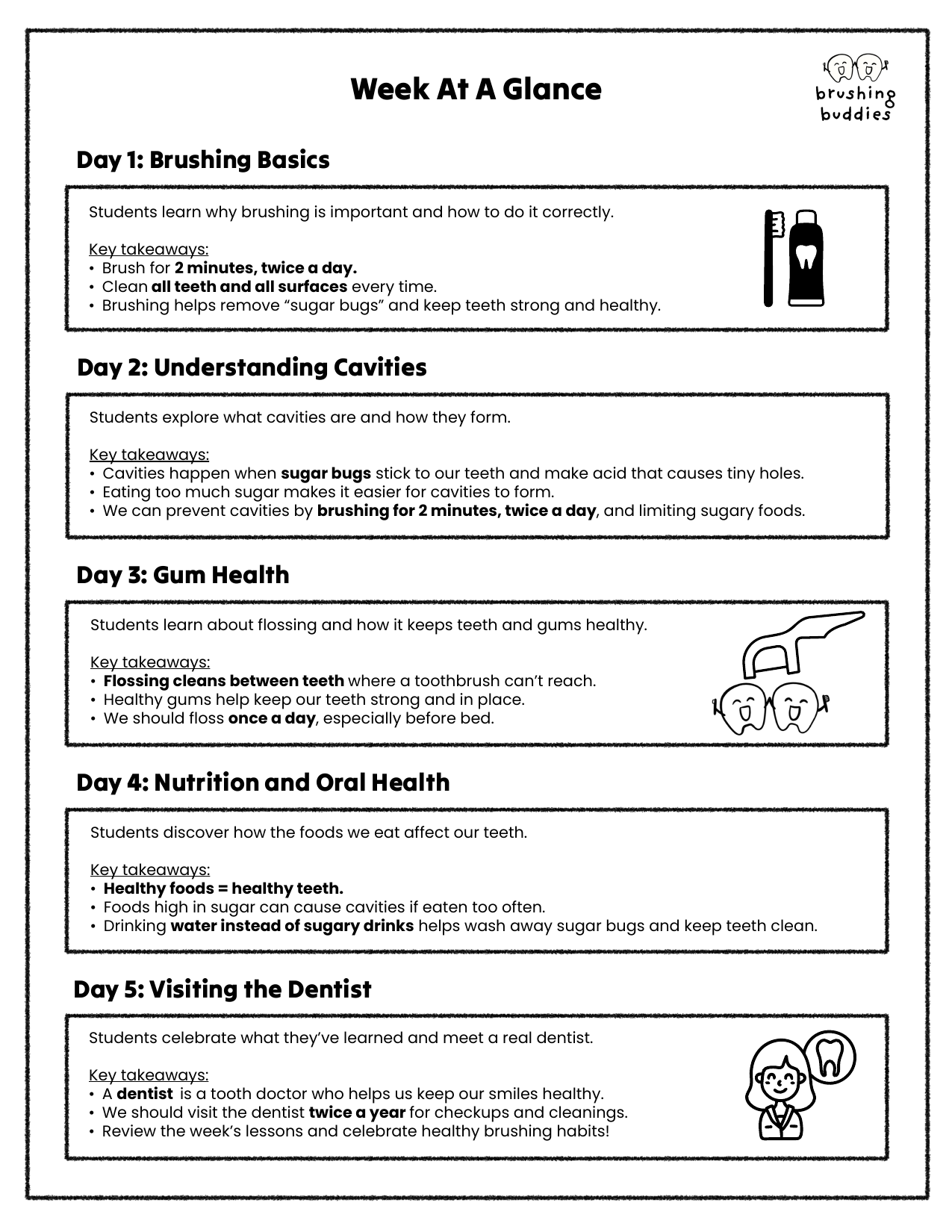 Week At A Glance

brushing
buddies

Day 1: Brushing Basics

Students learn why brushing is important and how to do it correctly.

Key takeaways:
• Brush for 2 minutes, twice a day.
• Clean all teeth and all surfaces every time.
• Brushing helps remove "sugar bugs" and keep teeth strong and healthy.

Day 2: Understanding Cavities

Students explore what cavities are and how they form.

Key takeaways:
• Cavities happen when sugar bugs stick to our teeth and make acid that causes tiny holes.
• Eating too much sugar makes it easier for cavities to form.
• We can prevent cavities by brushing for 2 minutes, twice a day, and limiting sugary foods.

Day 3: Gum Health

Students learn about flossing and how it keeps teeth and gums healthy.

Key takeaways:
• Flossing cleans between teeth where a toothbrush can't reach.
• Healthy gums help keep our teeth strong and in place.
• We should floss once a day, especially before bed.

Day 4: Nutrition and Oral Health

Students discover how the foods we eat affect our teeth.

Key takeaways:
• Healthy foods = healthy teeth.
• Foods high in sugar can cause cavities if eaten too often.
• Drinking water instead of sugary drinks helps wash away sugar bugs and keep teeth clean.

Day 5: Visiting the Dentist

Students celebrate what they've learned and meet a real dentist.

Key takeaways:
• A dentist is a tooth doctor who helps us keep our smiles healthy.
• We should visit the dentist twice a year for checkups and cleanings.
• Review the week's lessons and celebrate healthy brushing habits!